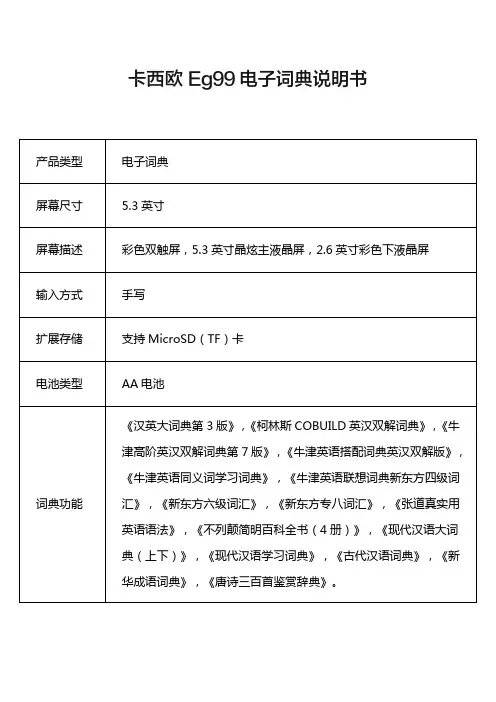 卡西欧 Eg99 电子词典说明书

| 产品类型 | 电子词典 |
|---|---|
| 屏幕尺寸 | 5.3 英寸 |
| 屏幕描述 | 彩色双触屏，5.3 英寸晶炫主液晶屏，2.6 英寸彩色下液晶屏 |
| 输入方式 | 手写 |
| 扩展存储 | 支持 MicroSD（TF）卡 |
| 电池类型 | AA 电池 |
| 词典功能 | 《汉英大词典第 3 版》，《柯林斯 COBUILD 英汉双解词典》，《牛津高阶英汉双解词典第 7 版》，《牛津英语搭配词典英汉双解版》，《牛津英语同义词学习词典》，《牛津英语联想词典新东方四级词汇》，《新东方六级词汇》，《新东方专八词汇》，《张道真实用英语语法》，《不列颠简明百科全书（4 册）》，《现代汉语大词典（上下）》，《现代汉语学习词典》，《古代汉语词典》，《新华成语词典》，《唐诗三百首鉴赏辞典》。 |